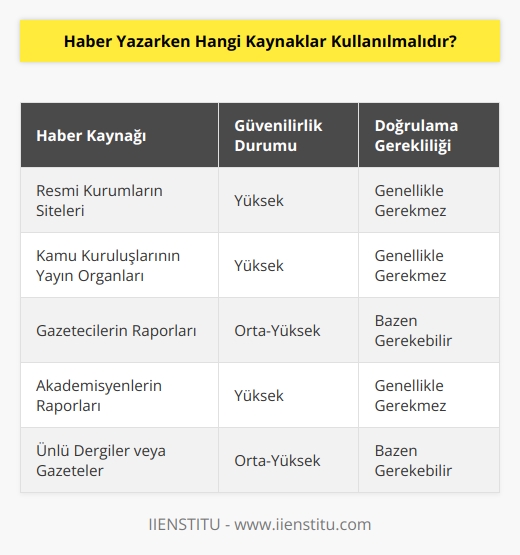 Haber Yazarken Hangi Kaynaklar Kullanılmalıdır?

| Haber Kaynağı | Güvenilirlik Durumu | Doğrulama Gerekliliği |
|---|---|---|
| Resmi Kurumların Siteleri | Yüksek | Genellikle Gerekmez |
| Kamu Kuruluşlarının Yayın Organları | Yüksek | Genellikle Gerekmez |
| Gazetecilerin Raporları | Orta-Yüksek | Bazen Gerekebilir |
| Akademisyenlerin Raporları | Yüksek | Genellikle Gerekmez |
| Ünlü Dergiler veya Gazeteler | Orta-Yüksek | Bazen Gerekebilir |

IIENSTITU - www.iienstitu.com